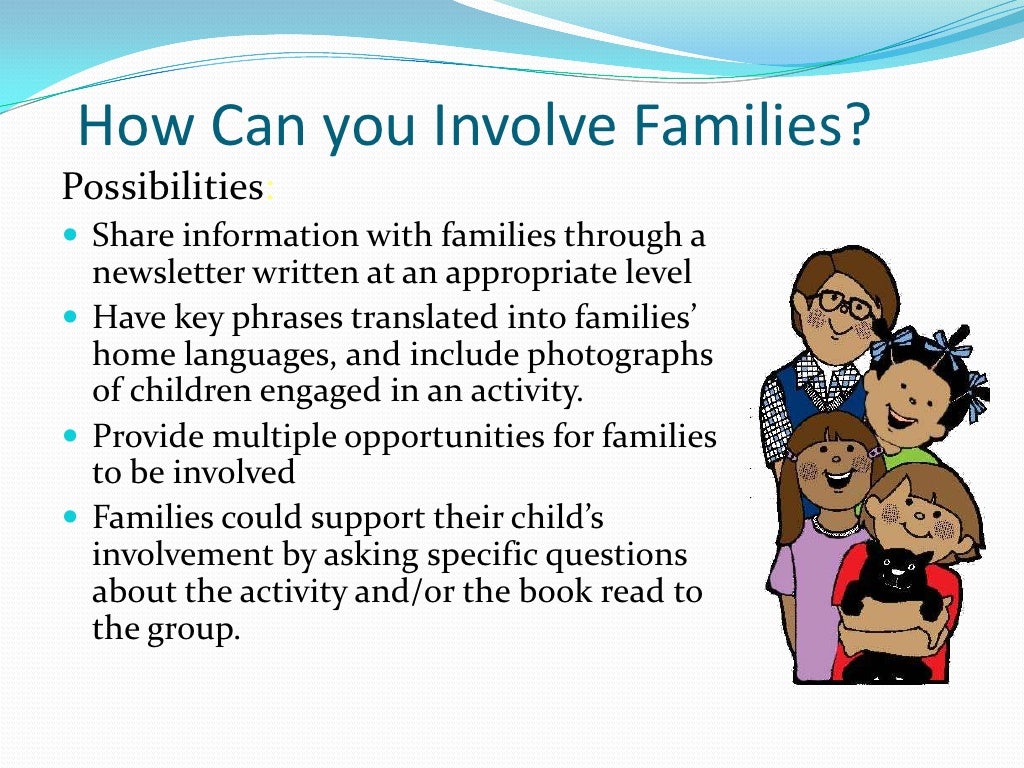 How Can you Involve Families?

Possibilities:

• Share information with families through a newsletter written at an appropriate level
• Have key phrases translated into families' home languages, and include photographs of children engaged in an activity.
• Provide multiple opportunities for families to be involved
• Families could support their child's involvement by asking specific questions about the activity and/or the book read to the group.